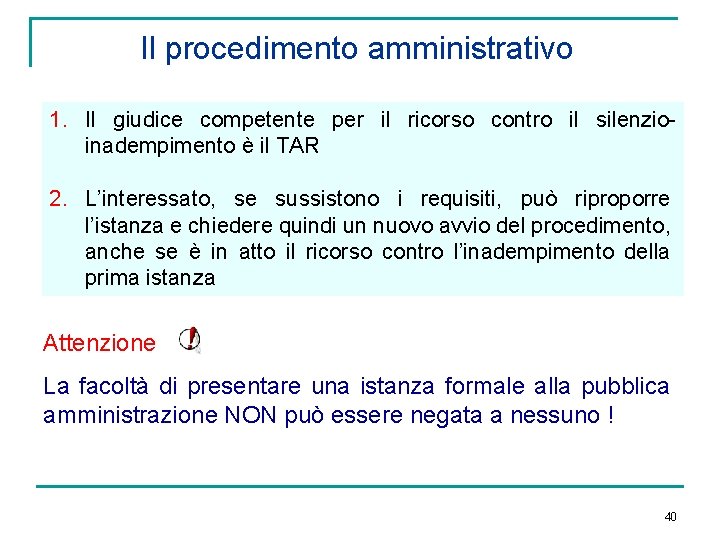 Il procedimento amministrativo

1. Il giudice competente per il ricorso contro il silenzio-inadempimento è il TAR

2. L'interessato, se sussistono i requisiti, può riproporre l'istanza e chiedere quindi un nuovo avvio del procedimento, anche se è in atto il ricorso contro l'inadempimento della prima istanza

Attenzione

La facoltà di presentare una istanza formale alla pubblica amministrazione NON può essere negata a nessuno !

40